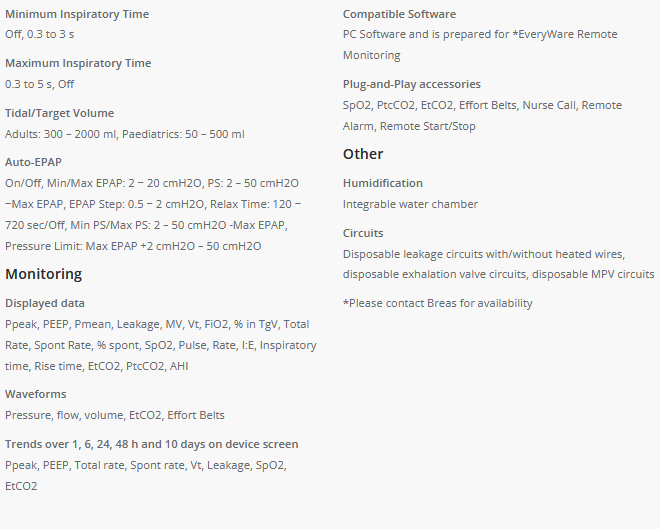 Minimum Inspiratory Time
Off, 0.3 to 3 s

Maximum Inspiratory Time
0.3 to 5 s, Off

Tidal/Target Volume
Adults: 300 – 2000 ml, Paediatrics: 50 – 500 ml

Auto-EPAP
On/Off, Min/Max EPAP: 2 – 20 cmH2O, PS: 2 – 50 cmH2O –Max EPAP, EPAP Step: 0.5 – 2 cmH2O, Relax Time: 120 – 720 sec/Off, Min PS/Max PS: 2 – 50 cmH2O -Max EPAP, Pressure Limit: Max EPAP +2 cmH2O – 50 cmH2O

Monitoring

Displayed data
Ppeak, PEEP, Pmean, Leakage, MV, Vt, FiO2, % in TgV, Total Rate, Spont Rate, % spont, SpO2, Pulse, Rate, I:E, Inspiratory time, Rise time, EtCO2, PtcCO2, AHI

Waveforms
Pressure, flow, volume, EtCO2, Effort Belts

Trends over 1, 6, 24, 48 h and 10 days on device screen
Ppeak, PEEP, Total rate, Spont rate, Vt, Leakage, SpO2, EtCO2

Compatible Software
PC Software and is prepared for *EveryWare Remote Monitoring

Plug-and-Play accessories
SpO2, PtcCO2, EtCO2, Effort Belts, Nurse Call, Remote Alarm, Remote Start/Stop

Other

Humidification
Integrable water chamber

Circuits
Disposable leakage circuits with/without heated wires, disposable exhalation valve circuits, disposable MPV circuits

*Please contact Breas for availability